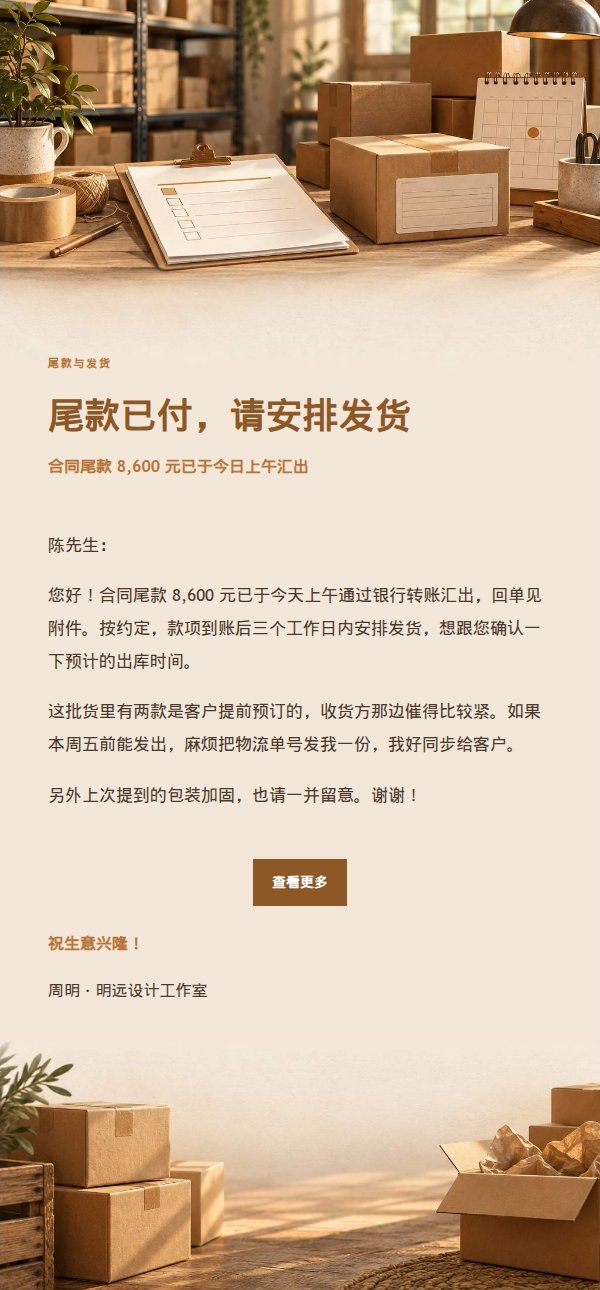 尾款与发货

尾款已付，请安排发货

合同尾款 8,600 元已于今日上午汇出

陈先生：

您好！合同尾款 8,600 元已于今天上午通过银行转账汇出，回单见附件。按约定，款项到账后三个工作日内安排发货，想跟您确认一下预计的出库时间。

这批货里有两款是客户提前预订的，收货方那边催得比较紧。如果本周五前能发出，麻烦把物流单号发我一份，我好同步给客户。

另外上次提到的包装加固，也请一并留意。谢谢！

查看更多

祝生意兴隆！

周明 · 明远设计工作室